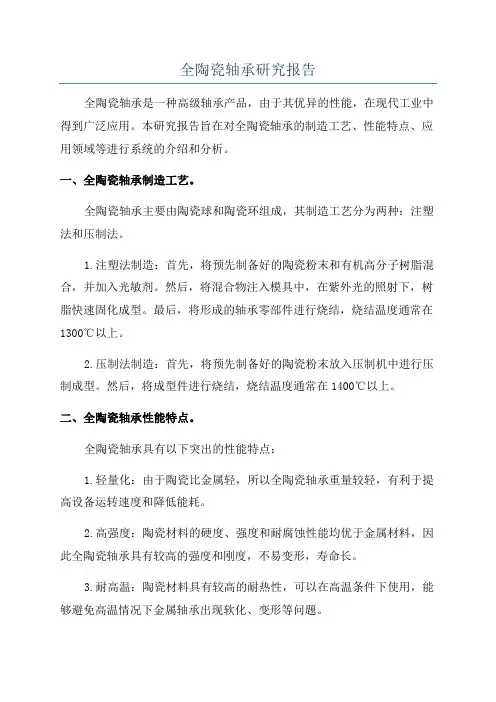 全陶瓷轴承研究报告

全陶瓷轴承是一种高级轴承产品，由于其优异的性能，在现代工业中得到广泛应用。本研究报告旨在对全陶瓷轴承的制造工艺、性能特点、应用领域等进行系统的介绍和分析。

一、全陶瓷轴承制造工艺。

全陶瓷轴承主要由陶瓷球和陶瓷环组成，其制造工艺分为两种：注塑法和压制法。

1.注塑法制造：首先，将预先制备好的陶瓷粉末和有机高分子树脂混合，并加入光敏剂。然后，将混合物注入模具中，在紫外光的照射下，树脂快速固化成型。最后，将形成的轴承零部件进行烧结，烧结温度通常在1300℃以上。

2.压制法制造：首先，将预先制备好的陶瓷粉末放入压制机中进行压制成型。然后，将成型件进行烧结，烧结温度通常在1400℃以上。

二、全陶瓷轴承性能特点。

全陶瓷轴承具有以下突出的性能特点：

1.轻量化：由于陶瓷比金属轻，所以全陶瓷轴承重量较轻，有利于提高设备运转速度和降低能耗。

2.高强度：陶瓷材料的硬度、强度和耐腐蚀性能均优于金属材料，因此全陶瓷轴承具有较高的强度和刚度，不易变形，寿命长。

3.耐高温：陶瓷材料具有较高的耐热性，可以在高温条件下使用，能够避免高温情况下金属轴承出现软化、变形等问题。